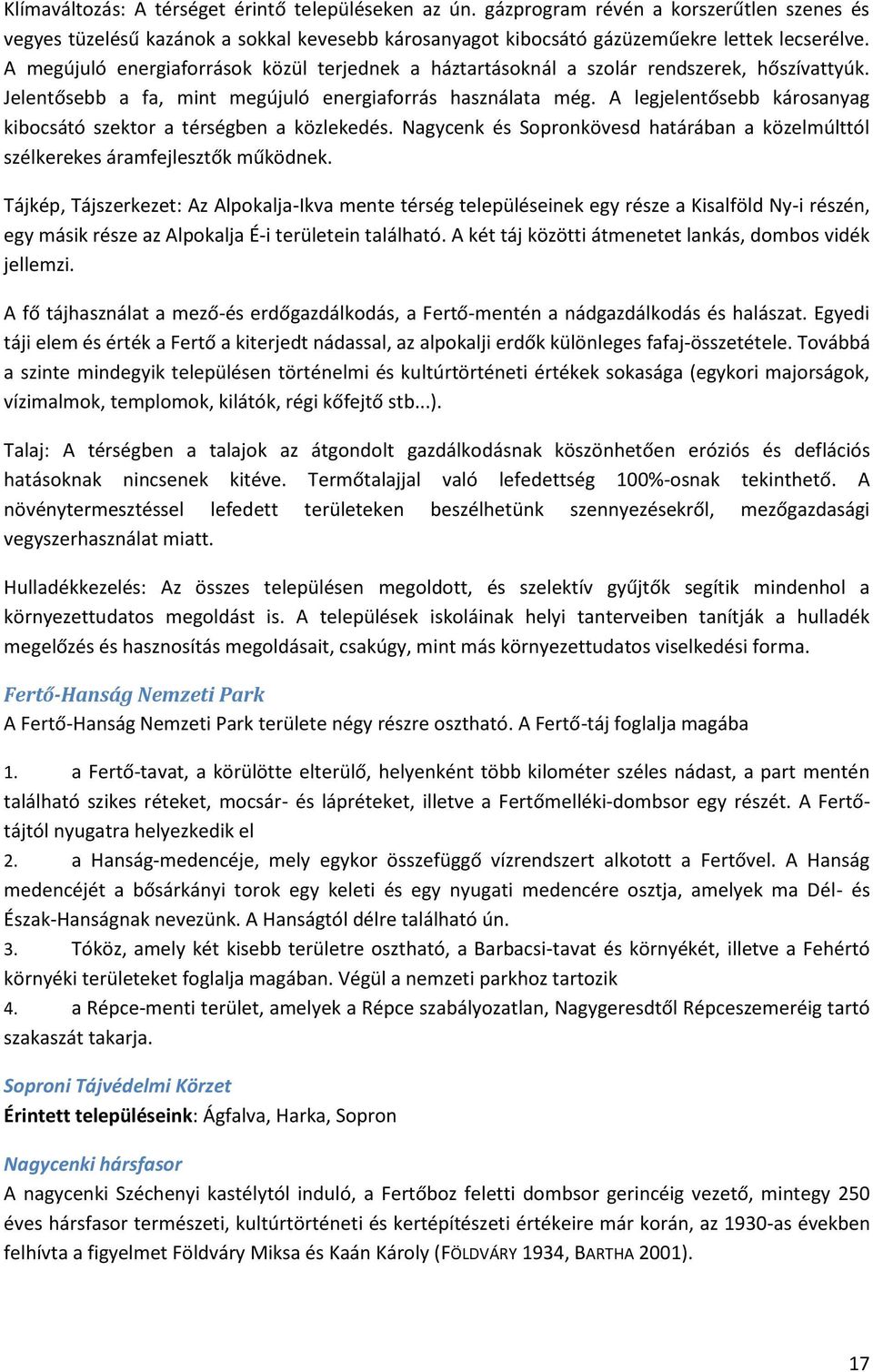 Klímaváltozás: A térséget érintő településeken az ún. gázprogram révén a korszerűtlen szenes és vegyes tüzelésű kazánok a sokkal kevesebb károsanyagot kibocsátó gázüzeműekre lettek lecserélve. A megújuló energiaforrások közül terjednek a háztartásoknál a szolár rendszerek, hőszívattyúk. Jelentősebb a fa, mint megújuló energiaforrás használata még. A legjelentősebb károsanyag kibocsátó szektor a térségben a közlekedés. Nagycenk és Sopronkövesd határában a közelmúlttól szélkerekes áramfejlesztők működnek.

Tájkép, Tájszerkezet: Az Alpokalja-Ikva mente térség településeinek egy része a Kisalföld Ny-i részén, egy másik része az Alpokalja É-i területein található. A két táj közötti átmenetet lankás, dombos vidék jellemzi.

A fő tájhasználat a mező-és erdőgazdálkodás, a Fertő-mentén a nádgazdálkodás és halászat. Egyedi táji elem és érték a Fertő a kiterjedt nádassal, az alpokalji erdők különleges fafaj-összetétele. Továbbá a szinte mindegyik településen történelmi és kultúrtörténeti értékek sokasága (egykori majorságok, vízimalmok, templomok, kilátók, régi kőfejtő stb...).

Talaj: A térségben a talajok az átgondolt gazdálkodásnak köszönhetően eróziós és deflációs hatásoknak nincsenek kitéve. Termőtalajjal való lefedettség 100%-osnak tekinthető. A növénytermesztéssel lefedett területeken beszélhetünk szennyezésekről, mezőgazdasági vegyszerhasználat miatt.

Hulladékkezelés: Az összes településen megoldott, és szelektív gyűjtők segítik mindenhol a környezettudatos megoldást is. A települések iskoláinak helyi tanterveiben tanítják a hulladék megelőzés és hasznosítás megoldásait, csakúgy, mint más környezettudatos viselkedési forma.

Fertő-Hanság Nemzeti Park
A Fertő-Hanság Nemzeti Park területe négy részre osztható. A Fertő-táj foglalja magába

1. a Fertő-tavat, a körülötte elterülő, helyenként több kilométer széles nádast, a part mentén található szikes réteket, mocsár- és lápréteket, illetve a Fertőmelléki-dombsor egy részét. A Fertő-tájtól nyugatra helyezkedik el

2. a Hanság-medencéje, mely egykor összefüggő vízrendszert alkotott a Fertővel. A Hanság medencéjét a bősárkányi torok egy keleti és egy nyugati medencére osztja, amelyek ma Dél- és Észak-Hanságnak nevezünk. A Hanságtól délre található ún.

3. Tóköz, amely két kisebb területre osztható, a Barbacsi-tavat és környékét, illetve a Fehértó környéki területeket foglalja magában. Végül a nemzeti parkhoz tartozik

4. a Répce-menti terület, amelyek a Répce szabályozatlan, Nagygeresdtől Répceszemeréig tartó szakaszát takarja.

Soproni Tájvédelmi Körzet
Érintett településeink: Ágfalva, Harka, Sopron

Nagycenki hársfasor
A nagycenki Széchenyi kastélytól induló, a Fertőboz feletti dombsor gerincéig vezető, mintegy 250 éves hársfasor természeti, kultúrtörténeti és kertépítészeti értékeire már korán, az 1930-as években felhívta a figyelmet Földváry Miksa és Kaán Károly (FÖLDVÁRY 1934, BARTHA 2001).

17